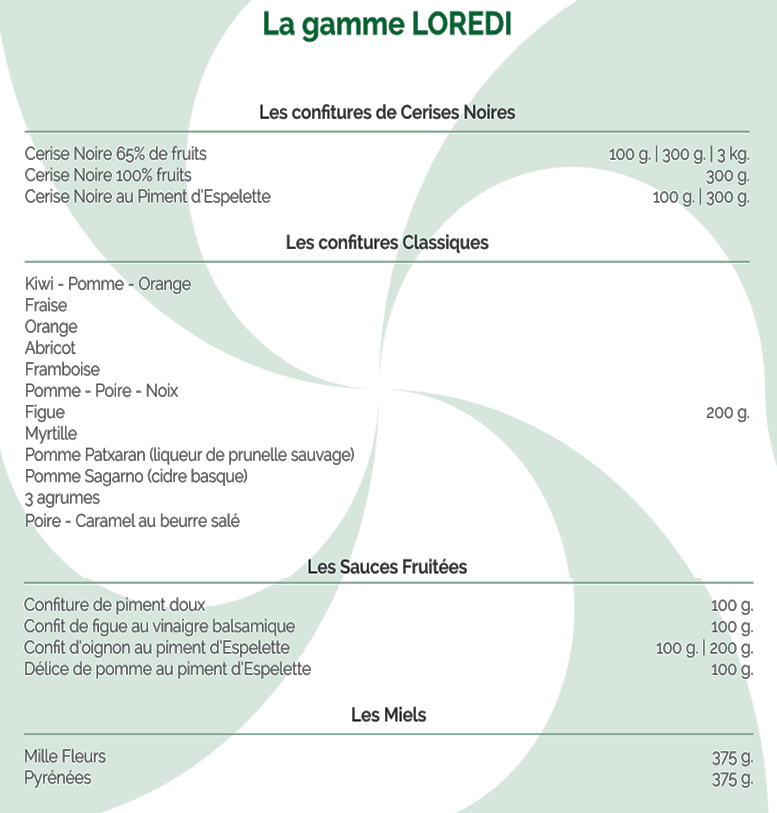 La gamme LOREDI

Les confitures de Cerises Noires

Cerise Noire 65% de fruits 100 g. | 300 g. | 3 kg.
Cerise Noire 100% fruits 300 g.
Cerise Noire au Piment d'Espelette 100 g. | 300 g.

Les confitures Classiques

Kiwi - Pomme - Orange
Fraise
Orange
Abricot
Framboise
Pomme - Poire - Noix
Figue 200 g.
Myrtille
Pomme Patxaran (liqueur de prunelle sauvage)
Pomme Sagarno (cidre basque)
3 agrumes
Poire - Caramel au beurre salé

Les Sauces Fruitées

Confiture de piment doux 100 g.
Confit de figue au vinaigre balsamique 100 g.
Confit d'oignon au piment d'Espelette 100 g. | 200 g.
Délice de pomme au piment d'Espelette 100 g.

Les Miels

Mille Fleurs 375 g.
Pyrénées 375 g.